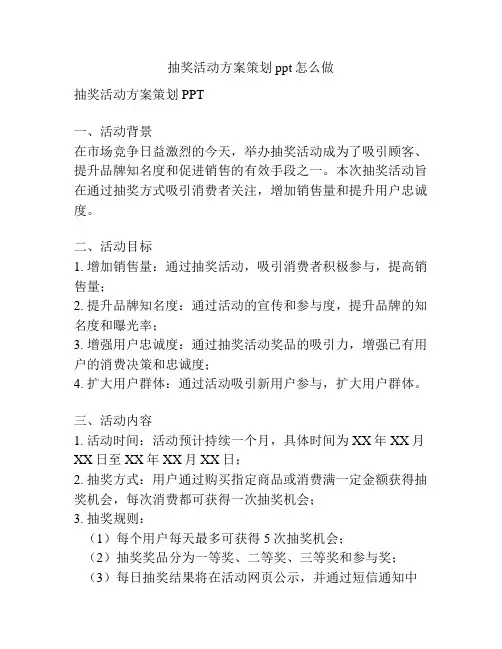 抽奖活动方案策划 ppt 怎么做

抽奖活动方案策划 PPT

一、活动背景
在市场竞争日益激烈的今天，举办抽奖活动成为了吸引顾客、提升品牌知名度和促进销售的有效手段之一。本次抽奖活动旨在通过抽奖方式吸引消费者关注，增加销售量和提升用户忠诚度。

二、活动目标
1. 增加销售量：通过抽奖活动，吸引消费者积极参与，提高销售量；
2. 提升品牌知名度：通过活动的宣传和参与度，提升品牌的知名度和曝光率；
3. 增强用户忠诚度：通过抽奖活动奖品的吸引力，增强已有用户的消费决策和忠诚度；
4. 扩大用户群体：通过活动吸引新用户参与，扩大用户群体。

三、活动内容
1. 活动时间：活动预计持续一个月，具体时间为 XX 年 XX 月 XX 日至 XX 年 XX 月 XX 日；
2. 抽奖方式：用户通过购买指定商品或消费满一定金额获得抽奖机会，每次消费都可获得一次抽奖机会；
3. 抽奖规则：
（1）每个用户每天最多可获得 5 次抽奖机会；
（2）抽奖奖品分为一等奖、二等奖、三等奖和参与奖；
（3）每日抽奖结果将在活动网页公示，并通过短信通知中